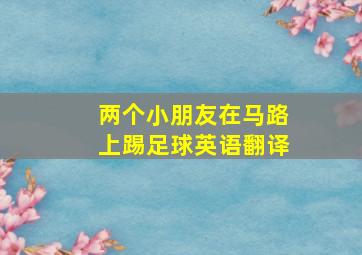 两个小朋友在马路上踢足球英语翻译